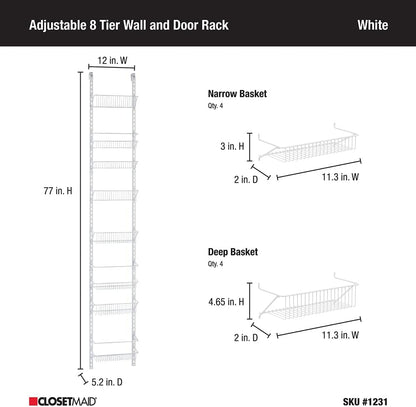 Adjustable 8 Tier Wall and Door Rack

White

12 in. W

77 in. H

5.2 in. D

Narrow Basket
Qty. 4

3 in. H

2 in. D

11.3 in. W

Deep Basket
Qty. 4

4.65 in. H

2 in. D

11.3 in. W

CLOSETMAID

SKU #1231